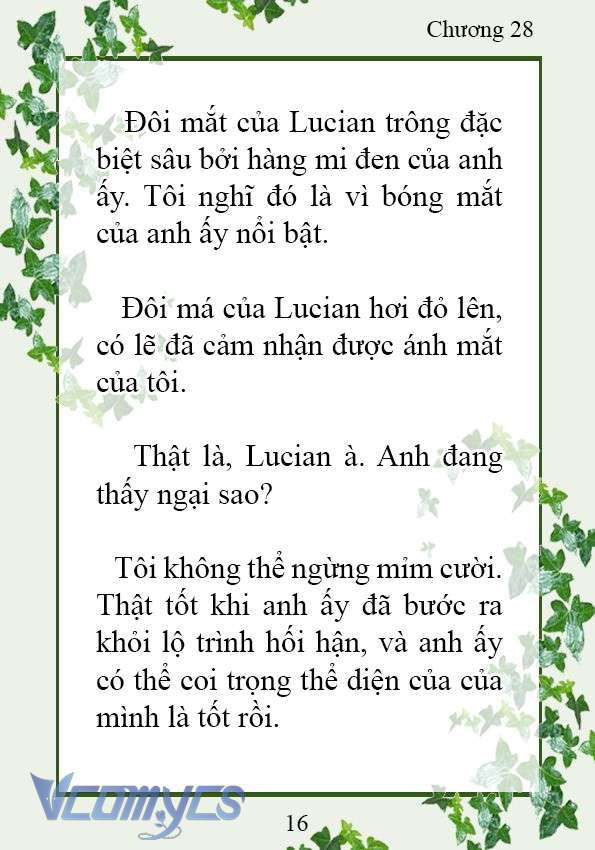 Chương 28

Đôi mắt của Lucian trông đặc biệt sâu bởi hàng mi đen của anh ấy. Tôi nghĩ đó là vì bóng mắt của anh ấy nổi bật.

Đôi má của Lucian hơi đỏ lên, có lẽ đã cảm nhận được ánh mắt của tôi.

Thật là, Lucian à. Anh đang thấy ngại sao?

Tôi không thể ngừng mỉm cười. Thật tốt khi anh ấy đã bước ra khỏi lộ trình hối hận, và anh ấy có thể coi trọng thể diện của của mình là tốt rồi.

Vcomycs

16